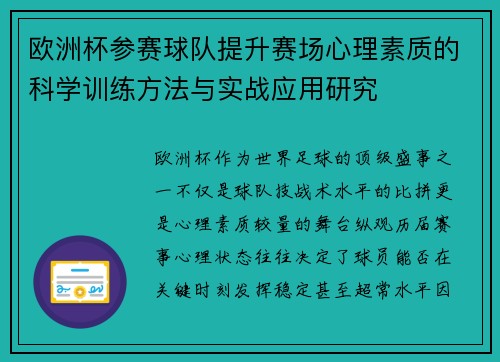 欧洲杯参赛球队提升赛场心理素质的科学训练方法与实战应用研究

欧洲杯作为世界足球的顶级盛事之一不仅是球队技战术水平的比拼更是心理素质较量的舞台纵观历届赛事心理状态往往决定了球员能否在关键时刻发挥稳定甚至超常水平因